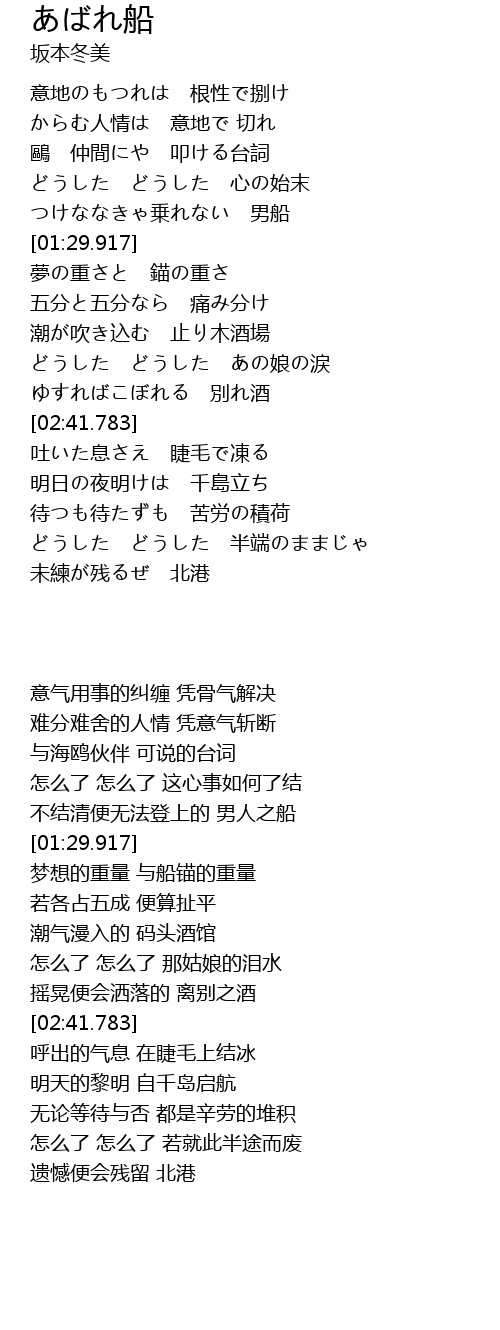 あばれ船
坂本冬美

意地のもつれは　根性で捌け
からむ人情は　意地で 切れ
鷗　仲間にや　叩ける台詞
どうした　どうした　心の始末
つけななきゃ乗れない　男船
[01:29.917]
夢の重さと　錨の重さ
五分と五分なら　痛み分け
潮が吹き込む　止り木酒場
どうした　どうした　あの娘の涙
ゆすればこぼれる　別れ酒
[02:41.783]
吐いた息さえ　睫毛で凍る
明日の夜明けは　千島立ち
待つも待たずも　苦労の積荷
どうした　どうした　半端のままじゃ
未練が残るぜ　北港

意气用事的纠缠 凭骨气解决
难分难舍的人情 凭意气斩断
与海鸥伙伴 可说的台词
怎么了 怎么了 这心事如何了结
不结清便无法登上的 男人之船
[01:29.917]
梦想的重量 与船锚的重量
若各占五成 便算扯平
潮气漫入的 码头酒馆
怎么了 怎么了 那姑娘的泪水
摇晃便会洒落的 离别之酒
[02:41.783]
呼出的气息 在睫毛上结冰
明天的黎明 自千岛启航
无论等待与否 都是辛劳的堆积
怎么了 怎么了 若就此半途而废
遗憾便会残留 北港